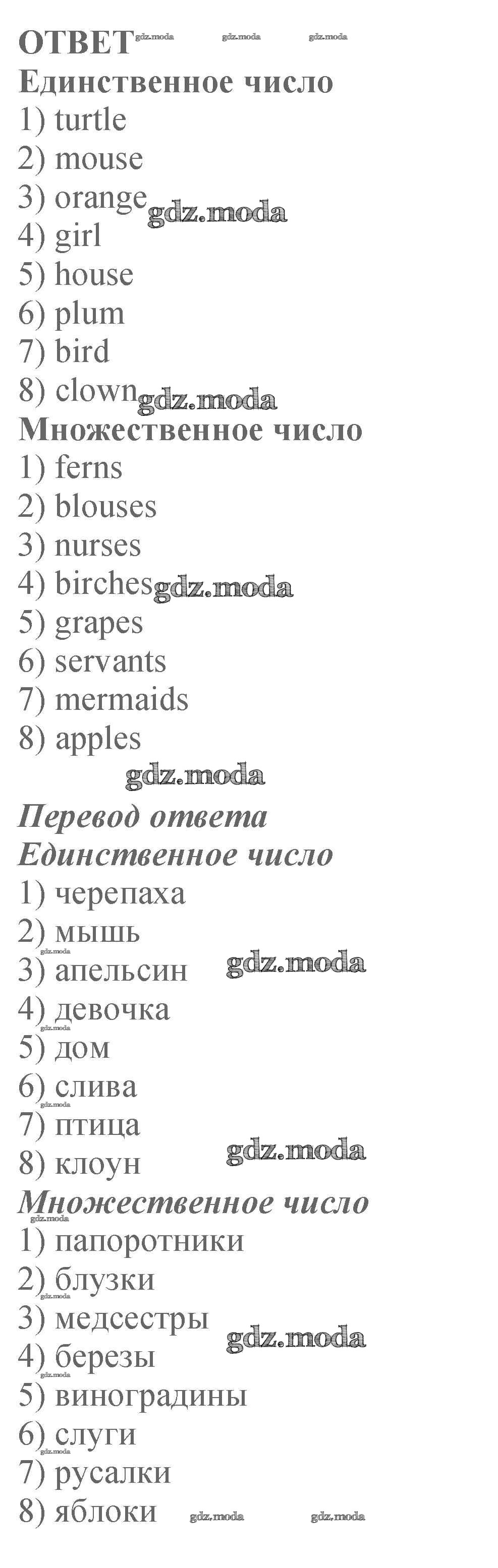 ОТВЕТ
Единственное число
1) turtle
2) mouse
3) orange
4) girl
5) house
6) plum
7) bird
8) clown
Множественное число
1) ferns
2) blouses
3) nurses
4) birches
5) grapes
6) servants
7) mermaids
8) apples

Перевод ответа
Единственное число
1) черепаха
2) мышь
3) апельсин
4) девочка
5) дом
6) слива
7) птица
8) клоун
Множественное число
1) папоротники
2) блузки
3) медсестры
4) березы
5) виноградины
6) слуги
7) русалки
8) яблоки

gdz.moda